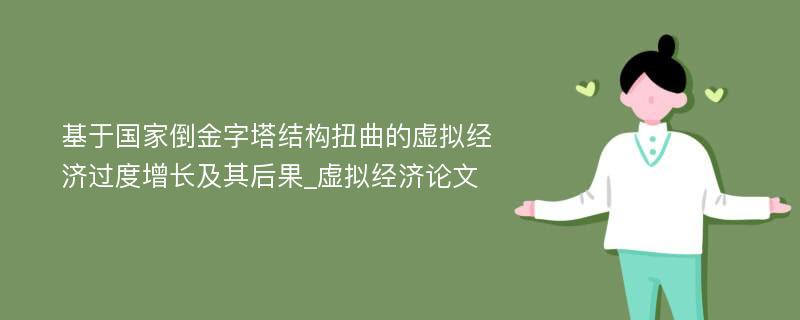 基于国家倒金字塔结构扭曲的虚拟经济过度增长及其后果_虚拟经济论文